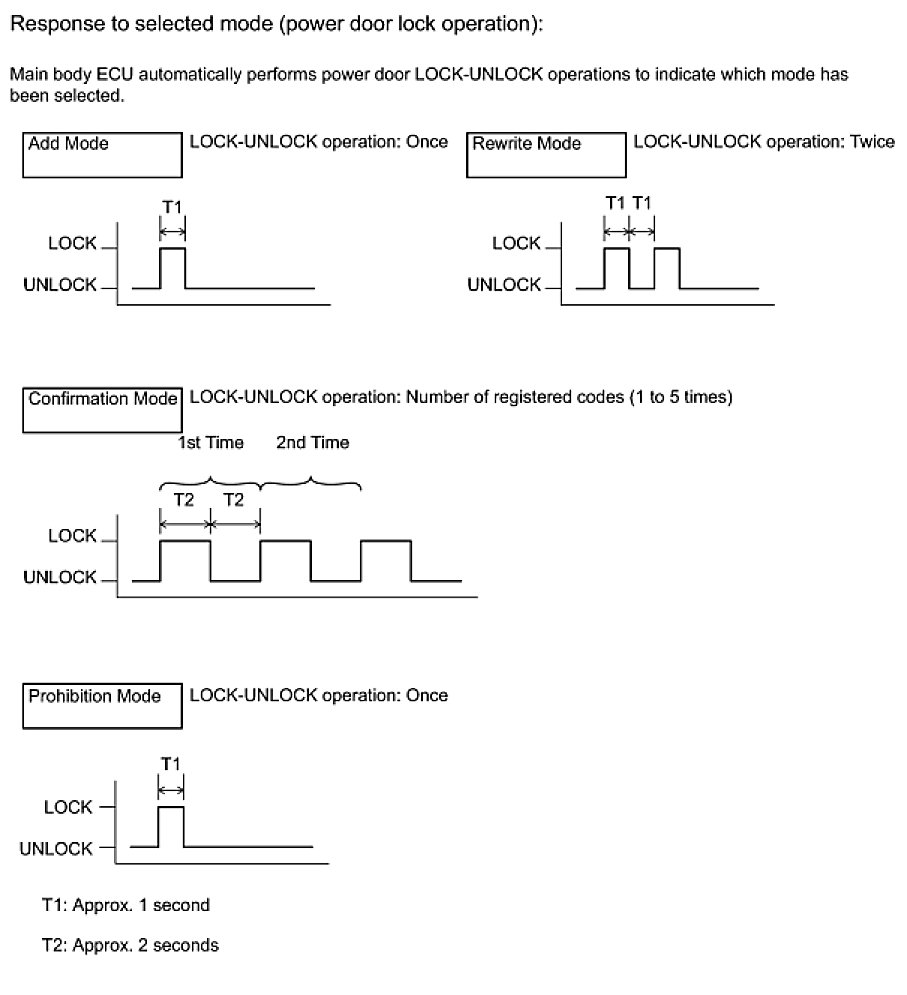 Response to selected mode (power door lock operation):

Main body ECU automatically performs power door LOCK-UNLOCK operations to indicate which mode has been selected.

Add Mode

LOCK-UNLOCK operation: Once

T1

LOCK

UNLOCK

Rewrite Mode

LOCK-UNLOCK operation: Twice

T1 T1

LOCK

UNLOCK

Confirmation Mode

LOCK-UNLOCK operation: Number of registered codes (1 to 5 times)

1st Time 2nd Time

T2 T2

LOCK

UNLOCK

Prohibition Mode

LOCK-UNLOCK operation: Once

T1

LOCK

UNLOCK

T1: Approx. 1 second

T2: Approx. 2 seconds